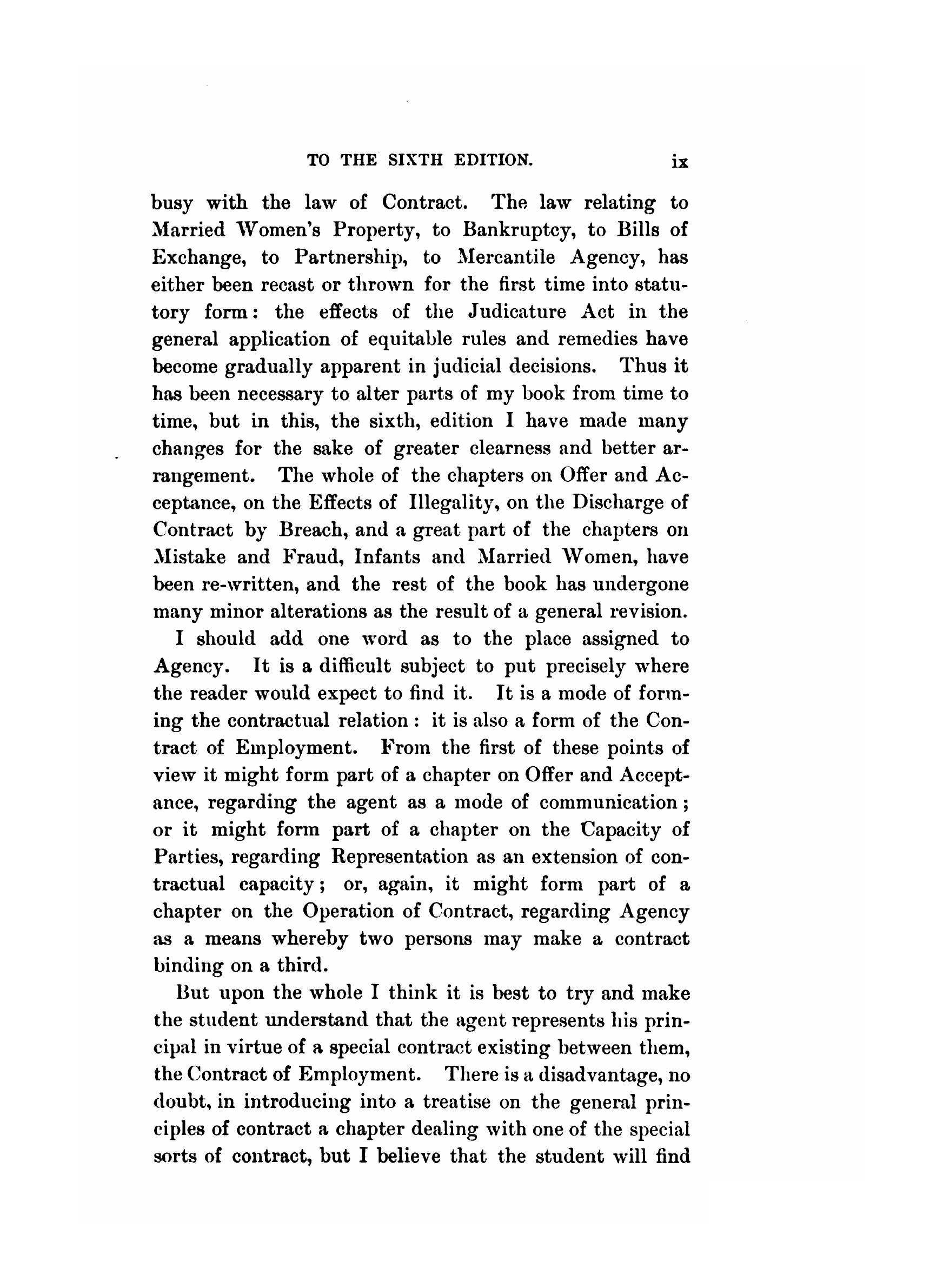 TO THE SIXTH EDITION. ix

busy with the law of Contract. The law relating to Married Women's Property, to Bankruptcy, to Bills of Exchange, to Partnership, to Mercantile Agency, has either been recast or thrown for the first time into statutory form: the effects of the Judicature Act in the general application of equitable rules and remedies have become gradually apparent in judicial decisions. Thus it has been necessary to alter parts of my book from time to time, but in this, the sixth, edition I have made many changes for the sake of greater clearness and better arrangement. The whole of the chapters on Offer and Acceptance, on the Effects of Illegality, on the Discharge of Contract by Breach, and a great part of the chapters on Mistake and Fraud, Infants and Married Women, have been re-written, and the rest of the book has undergone many minor alterations as the result of a general revision.

I should add one word as to the place assigned to Agency. It is a difficult subject to put precisely where the reader would expect to find it. It is a mode of forming the contractual relation: it is also a form of the Contract of Employment. From the first of these points of view it might form part of a chapter on Offer and Acceptance, regarding the agent as a mode of communication; or it might form part of a chapter on the Capacity of Parties, regarding Representation as an extension of contractual capacity; or, again, it might form part of a chapter on the Operation of Contract, regarding Agency as a means whereby two persons may make a contract binding on a third.

But upon the whole I think it is best to try and make the student understand that the agent represents his principal in virtue of a special contract existing between them, the Contract of Employment. There is a disadvantage, no doubt, in introducing into a treatise on the general principles of contract a chapter dealing with one of the special sorts of contract, but I believe that the student will find